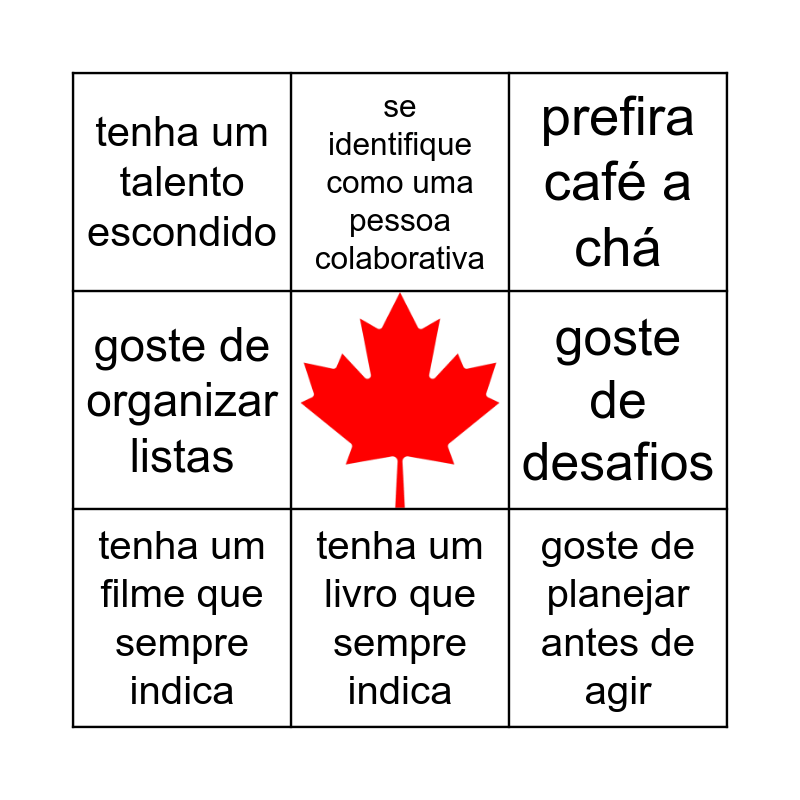 | tenha um talento escondido | se identifique como uma pessoa colaborativa | prefira café a chá |
|---|---|---|
| goste de organizar listas | | goste de desafios |
| tenha um filme que sempre indica | tenha um livro que sempre indica | goste de planejar antes de agir |